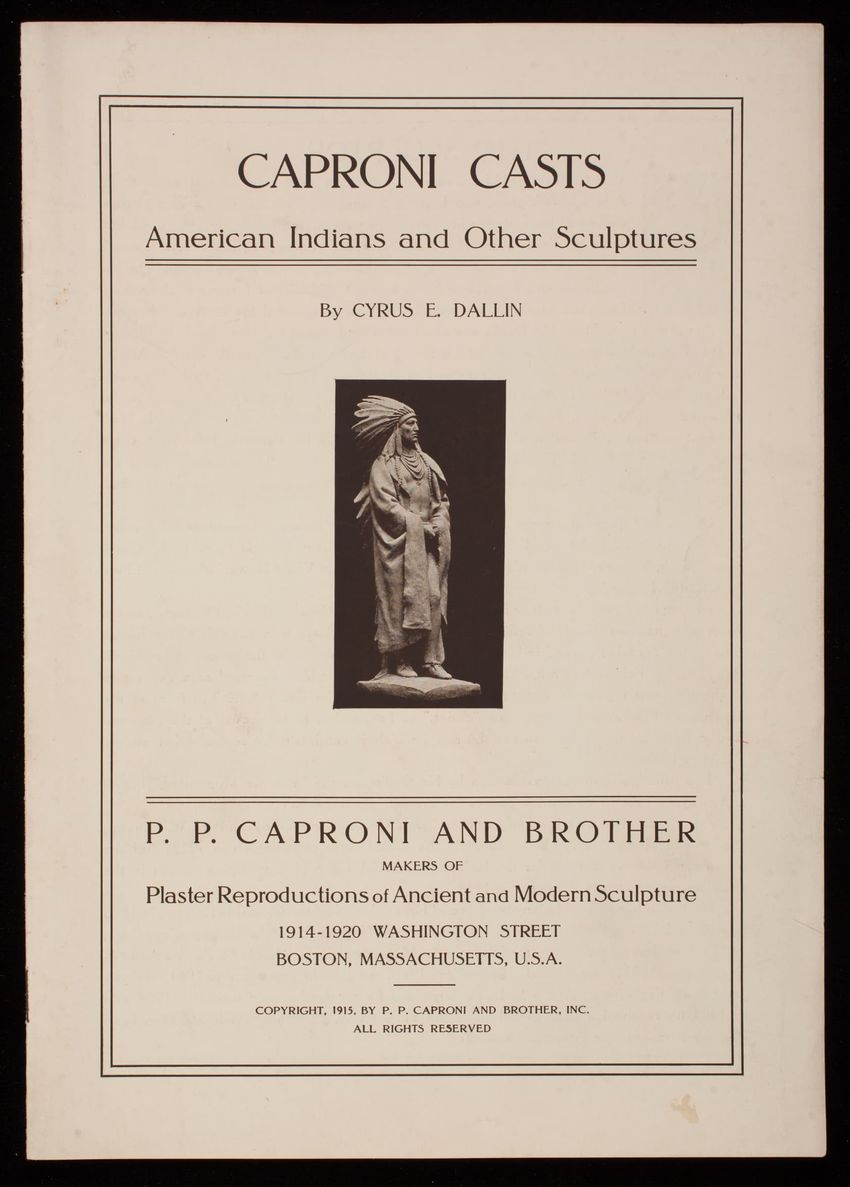 CAPRONI CASTS

American Indians and Other Sculptures

By CYRUS E. DALLIN

P. P. CAPRONI AND BROTHER

MAKERS OF

Plaster Reproductions of Ancient and Modern Sculpture

1914-1920 WASHINGTON STREET
BOSTON, MASSACHUSETTS, U.S.A.

COPYRIGHT, 1915, BY P. P. CAPRONI AND BROTHER, INC.
ALL RIGHTS RESERVED